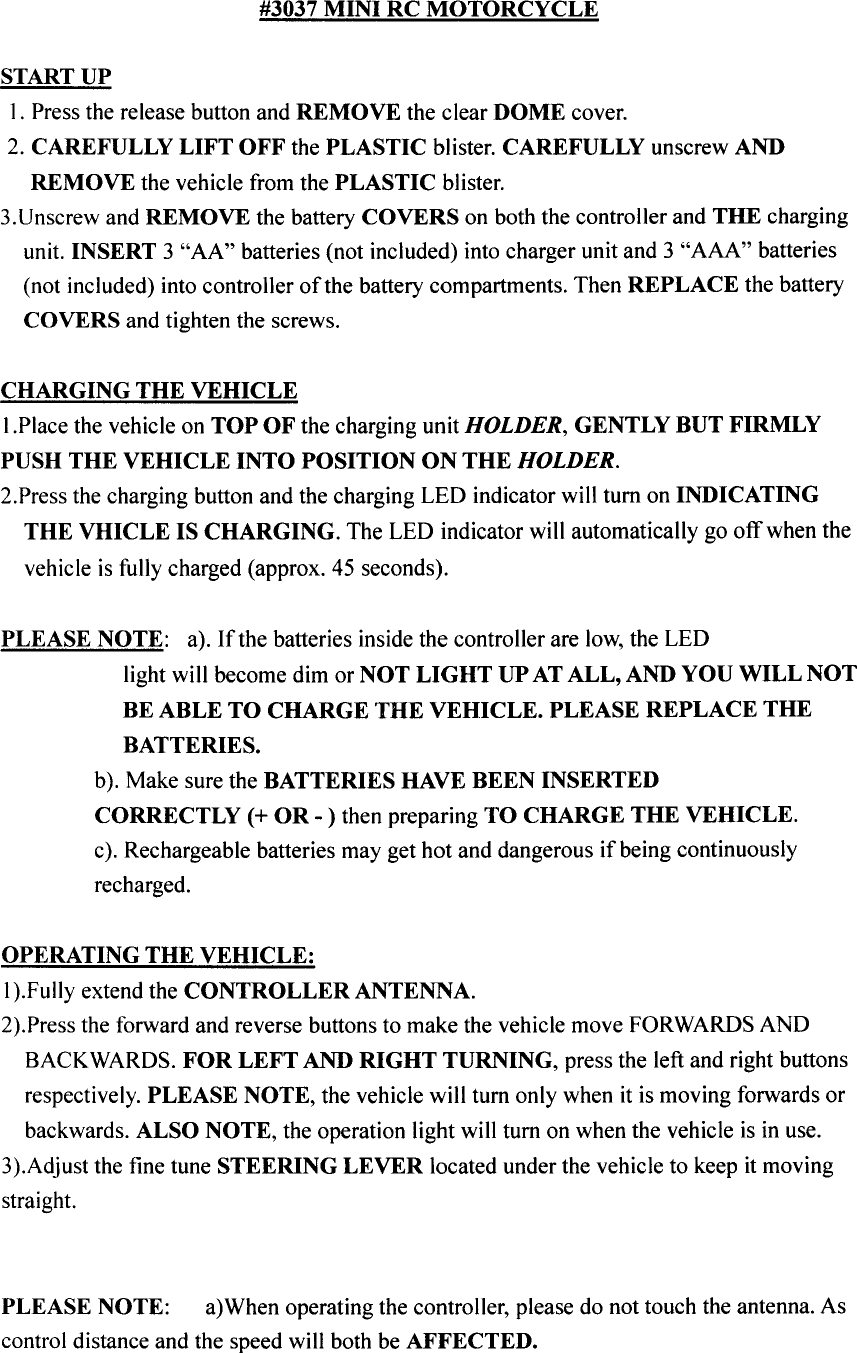 #3037 MINI RC MOTORCYCLE

START UP
1. Press the release button and REMOVE the clear DOME cover.
2. CAREFULLY LIFT OFF the PLASTIC blister. CAREFULLY unscrew AND REMOVE the vehicle from the PLASTIC blister.
3.Unscrew and REMOVE the battery COVERS on both the controller and THE charging unit. INSERT 3 “AA” batteries (not included) into charger unit and 3 “AAA” batteries (not included) into controller of the battery compartments. Then REPLACE the battery COVERS and tighten the screws.

CHARGING THE VEHICLE
1.Place the vehicle on TOP OF the charging unit HOLDER, GENTLY BUT FIRMLY PUSH THE VEHICLE INTO POSITION ON THE HOLDER.
2.Press the charging button and the charging LED indicator will turn on INDICATING THE VHICLE IS CHARGING. The LED indicator will automatically go off when the vehicle is fully charged (approx. 45 seconds).

PLEASE NOTE: a). If the batteries inside the controller are low, the LED light will become dim or NOT LIGHT UP AT ALL, AND YOU WILL NOT BE ABLE TO CHARGE THE VEHICLE. PLEASE REPLACE THE BATTERIES.
b). Make sure the BATTERIES HAVE BEEN INSERTED CORRECTLY (+ OR - ) then preparing TO CHARGE THE VEHICLE.
c). Rechargeable batteries may get hot and dangerous if being continuously recharged.

OPERATING THE VEHICLE:
1).Fully extend the CONTROLLER ANTENNA.
2).Press the forward and reverse buttons to make the vehicle move FORWARDS AND BACKWARDS. FOR LEFT AND RIGHT TURNING, press the left and right buttons respectively. PLEASE NOTE, the vehicle will turn only when it is moving forwards or backwards. ALSO NOTE, the operation light will turn on when the vehicle is in use.
3).Adjust the fine tune STEERING LEVER located under the vehicle to keep it moving straight.

PLEASE NOTE: a)When operating the controller, please do not touch the antenna. As control distance and the speed will both be AFFECTED.